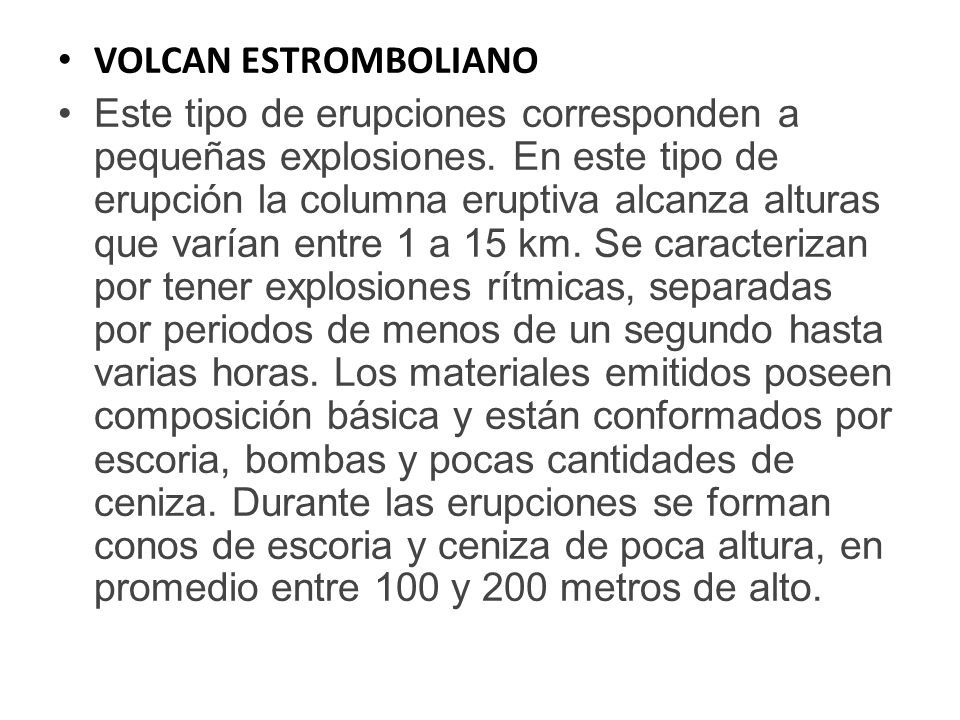 • VOLCAN ESTROMBOLIANO
• Este tipo de erupciones corresponden a pequeñas explosiones. En este tipo de erupción la columna eruptiva alcanza alturas que varían entre 1 a 15 km. Se caracterizan por tener explosiones rítmicas, separadas por periodos de menos de un segundo hasta varias horas. Los materiales emitidos poseen composición básica y están conformados por escoria, bombas y pocas cantidades de ceniza. Durante las erupciones se forman conos de escoria y ceniza de poca altura, en promedio entre 100 y 200 metros de alto.